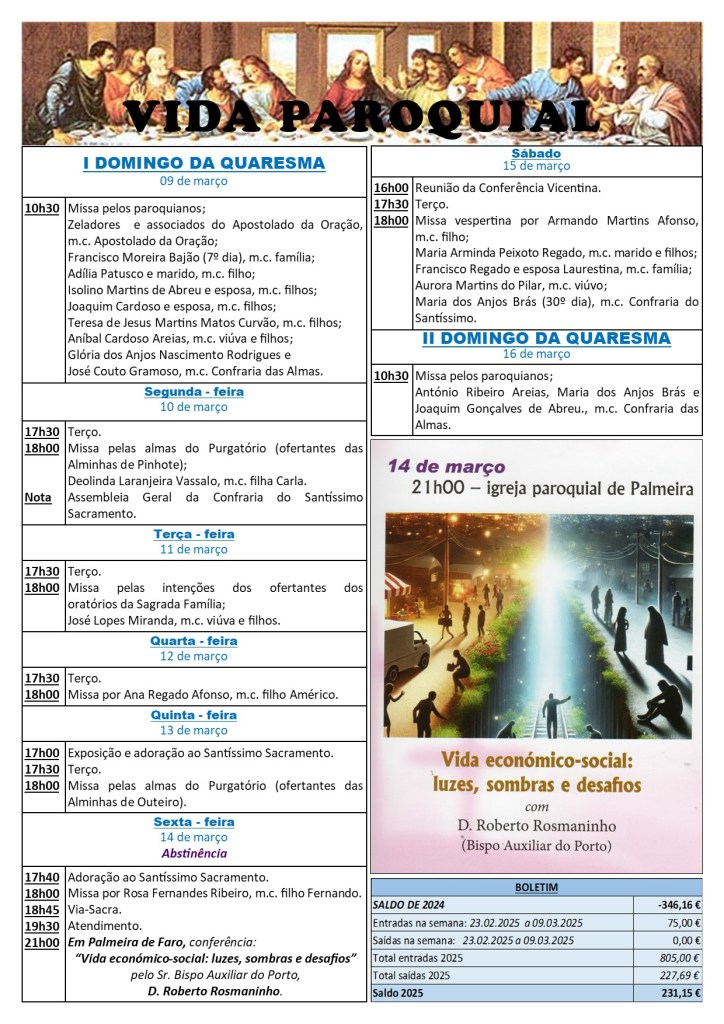 VIDA PAROQUIAL

I DOMINGO DA QUARESMA
09 de março

10h30 Missa pelos paroquianos;
Zeladores e associados do Apostolado da Oração, m.c. Apostolado da Oração;
Francisco Moreira Bajão (7º dia), m.c. família;
Adília Patusco e marido, m.c. filho;
Isolino Martins de Abreu e esposa, m.c. filhos;
Joaquim Cardoso e esposa, m.c. filhos;
Teresa de Jesus Martins Matos Curvão, m.c. filhos;
Aníbal Cardoso Areias, m.c. viúva e filhos;
Glória dos Anjos Nascimento Rodrigues e
José Couto Gramoso, m.c. Confraria das Almas.

Segunda - feira
10 de março

17h30 Terço.
18h00 Missa pelas almas do Purgatório (ofertantes das Alminhas de Pinhote);
Deolinda Laranjeira Vassalo, m.c. filha Carla.
Nota Assembleia Geral da Confraria do Santíssimo Sacramento.

Terça - feira
11 de março

17h30 Terço.
18h00 Missa pelas intenções dos ofertantes dos oratórios da Sagrada Família;
José Lopes Miranda, m.c. viúva e filhos.

Quarta - feira
12 de março

17h30 Terço.
18h00 Missa por Ana Regado Afonso, m.c. filho Américo.

Quinta - feira
13 de março

17h00 Exposição e adoração ao Santíssimo Sacramento.
17h30 Terço.
18h00 Missa pelas almas do Purgatório (ofertantes das Alminhas de Outeiro).

Sexta - feira
14 de março
Abstinência

17h40 Adoração ao Santíssimo Sacramento.
18h00 Missa por Rosa Fernandes Ribeiro, m.c. filho Fernando.
18h45 Via-Sacra.
19h30 Atendimento.
21h00 Em Palmeira de Faro, conferência:
"Vida económico-social: luzes, sombras e desafios"
pelo Sr. Bispo Auxiliar do Porto,
D. Roberto Rosmaninho.

Sábado
15 de março

16h00 Reunião da Conferência Vicentina.
17h30 Terço.
18h00 Missa vespertina por Armando Martins Afonso, m.c. filho;
Maria Arminda Peixoto Regado, m.c. marido e filhos;
Francisco Regado e esposa Laurestina, m.c. família;
Aurora Martins do Pilar, m.c. viúvo;
Maria dos Anjos Brás (30º dia), m.c. Confraria do Santíssimo.

II DOMINGO DA QUARESMA
16 de março

10h30 Missa pelos paroquianos;
António Ribeiro Areias, Maria dos Anjos Brás e Joaquim Gonçalves de Abreu., m.c. Confraria das Almas.

14 de março
21h00 – igreja paroquial de Palmeira

Vida económico-social: luzes, sombras e desafios
com
D. Roberto Rosmaninho
(Bispo Auxiliar do Porto)

| BOLETIM | |
|---|---|
| SALDO DE 2024 | -346,16 € |
| Entradas na semana: 23.02.2025 a 09.03.2025 | 75,00 € |
| Saídas na semana: 23.02.2025 a 09.03.2025 | 0,00 € |
| Total entradas 2025 | 805,00 € |
| Total saídas 2025 | 227,69 € |
| Saldo 2025 | 231,15 € |